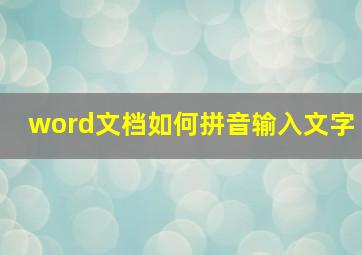 word文档如何拼音输入文字